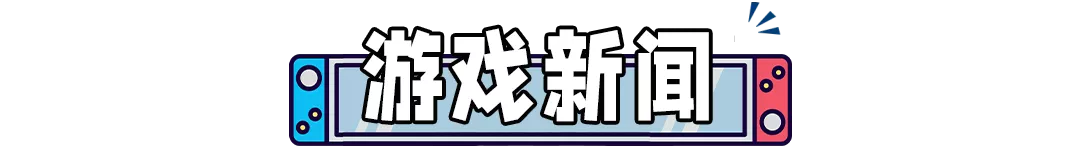 游戏新闻